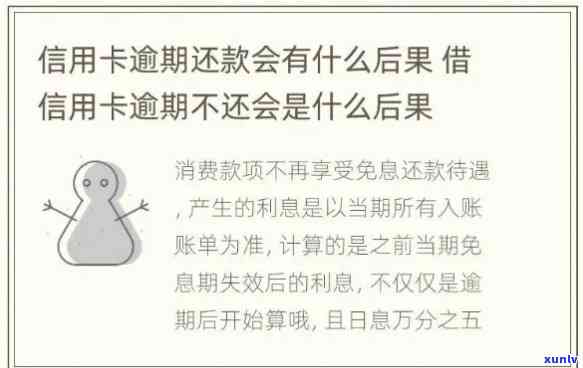 信用卡逾期还款会有什么后果 借信用卡逾期不还会是什么后果

消费款项不再享受免息还款待遇，产生的利息是以当期所有入账账单为准，计算的是之前当期免息期失效后的利息，不仅仅是逾期后开始算哦，且日息万分之五

xunlv